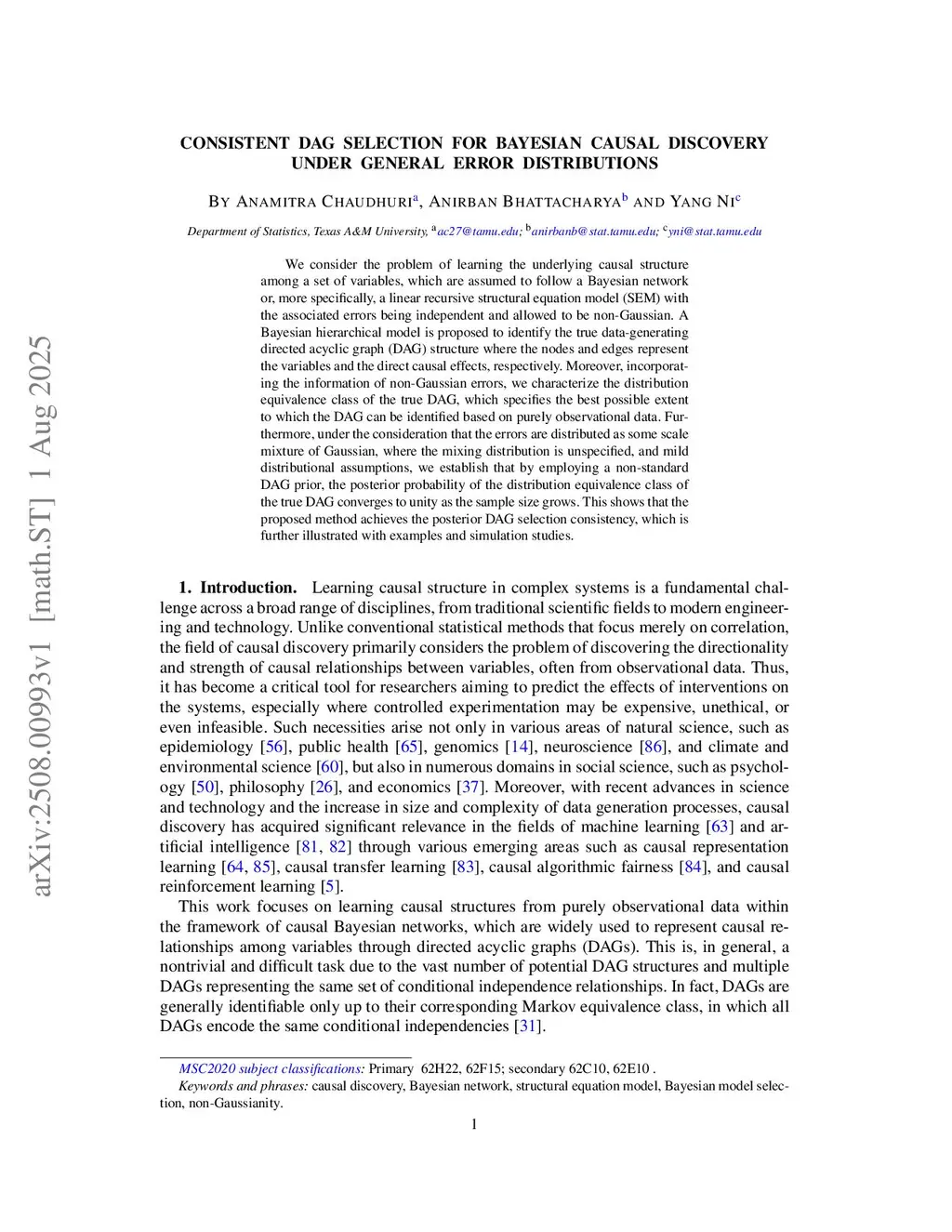 arXiv:2508.00993v1 [math.ST] 1 Aug 2025

CONSISTENT DAG SELECTION FOR BAYESIAN CAUSAL DISCOVERY UNDER GENERAL ERROR DISTRIBUTIONS

BY ANAMITRA CHAUDHURI$^a$, ANIRBAN BHATTACHARYA$^b$ AND YANG NI$^c$

Department of Statistics, Texas A&M University, $^a$ac27@tamu.edu; $^b$anirbanb@stat.tamu.edu; $^c$yni@stat.tamu.edu

We consider the problem of learning the underlying causal structure among a set of variables, which are assumed to follow a Bayesian network or, more specifically, a linear recursive structural equation model (SEM) with the associated errors being independent and allowed to be non-Gaussian. A Bayesian hierarchical model is proposed to identify the true data-generating directed acyclic graph (DAG) structure where the nodes and edges represent the variables and the direct causal effects, respectively. Moreover, incorporating the information of non-Gaussian errors, we characterize the distribution equivalence class of the true DAG, which specifies the best possible extent to which the DAG can be identified based on purely observational data. Furthermore, under the consideration that the errors are distributed as some scale mixture of Gaussian, where the mixing distribution is unspecified, and mild distributional assumptions, we establish that by employing a non-standard DAG prior, the posterior probability of the distribution equivalence class of the true DAG converges to unity as the sample size grows. This shows that the proposed method achieves the posterior DAG selection consistency, which is further illustrated with examples and simulation studies.

1. Introduction. Learning causal structure in complex systems is a fundamental challenge across a broad range of disciplines, from traditional scientific fields to modern engineering and technology. Unlike conventional statistical methods that focus merely on correlation, the field of causal discovery primarily considers the problem of discovering the directionality and strength of causal relationships between variables, often from observational data. Thus, it has become a critical tool for researchers aiming to predict the effects of interventions on the systems, especially where controlled experimentation may be expensive, unethical, or even infeasible. Such necessities arise not only in various areas of natural science, such as epidemiology [56], public health [65], genomics [14], neuroscience [86], and climate and environmental science [60], but also in numerous domains in social science, such as psychology [50], philosophy [26], and economics [37]. Moreover, with recent advances in science and technology and the increase in size and complexity of data generation processes, causal discovery has acquired significant relevance in the fields of machine learning [63] and artificial intelligence [81, 82] through various emerging areas such as causal representation learning [64, 85], causal transfer learning [83], causal algorithmic fairness [84], and causal reinforcement learning [5].

This work focuses on learning causal structures from purely observational data within the framework of causal Bayesian networks, which are widely used to represent causal relationships among variables through directed acyclic graphs (DAGs). This is, in general, a nontrivial and difficult task due to the vast number of potential DAG structures and multiple DAGs representing the same set of conditional independence relationships. In fact, DAGs are generally identifiable only up to their corresponding Markov equivalence class, in which all DAGs encode the same conditional independencies [31].

MSC2020 subject classifications: Primary 62H22, 62F15; secondary 62C10, 62E10 .
Keywords and phrases: causal discovery, Bayesian network, structural equation model, Bayesian model selection, non-Gaussianity.

1